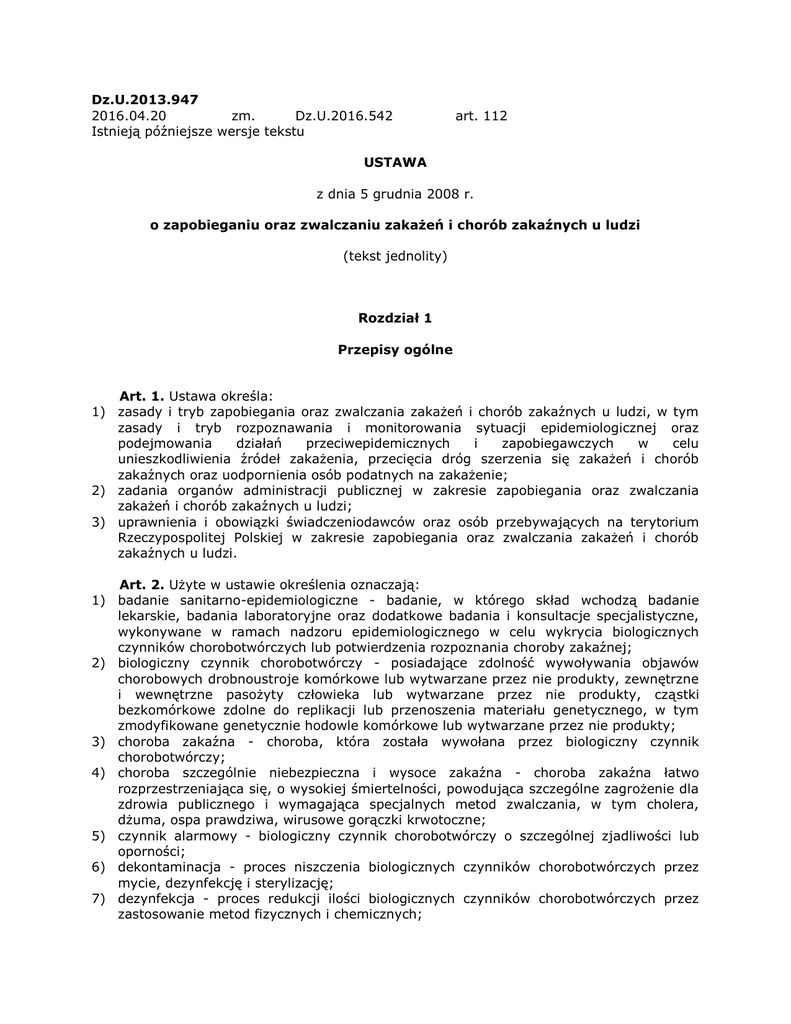 Dz.U.2013.947
2016.04.20 zm. Dz.U.2016.542 art. 112
Istnieją późniejsze wersje tekstu

USTAWA

z dnia 5 grudnia 2008 r.

o zapobieganiu oraz zwalczaniu zakażeń i chorób zakaźnych u ludzi

(tekst jednolity)

Rozdział 1

Przepisy ogólne

Art. 1. Ustawa określa:
1) zasady i tryb zapobiegania oraz zwalczania zakażeń i chorób zakaźnych u ludzi, w tym zasady i tryb rozpoznawania i monitorowania sytuacji epidemiologicznej oraz podejmowania działań przeciwepidemicznych i zapobiegawczych w celu unieszkodliwienia źródeł zakażenia, przecięcia dróg szerzenia się zakażeń i chorób zakaźnych oraz uodpornienia osób podatnych na zakażenie;
2) zadania organów administracji publicznej w zakresie zapobiegania oraz zwalczania zakażeń i chorób zakaźnych u ludzi;
3) uprawnienia i obowiązki świadczeniodawców oraz osób przebywających na terytorium Rzeczypospolitej Polskiej w zakresie zapobiegania oraz zwalczania zakażeń i chorób zakaźnych u ludzi.

Art. 2. Użyte w ustawie określenia oznaczają:
1) badanie sanitarno-epidemiologiczne - badanie, w którego skład wchodzą badanie lekarskie, badania laboratoryjne oraz dodatkowe badania i konsultacje specjalistyczne, wykonywane w ramach nadzoru epidemiologicznego w celu wykrycia biologicznych czynników chorobotwórczych lub potwierdzenia rozpoznania choroby zakaźnej;
2) biologiczny czynnik chorobotwórczy - posiadające zdolność wywoływania objawów chorobowych drobnoustroje komórkowe lub wytwarzane przez nie produkty, zewnętrzne i wewnętrzne pasożyty człowieka lub wytwarzane przez nie produkty, cząstki bezkomórkowe zdolne do replikacji lub przenoszenia materiału genetycznego, w tym zmodyfikowane genetycznie hodowle komórkowe lub wytwarzane przez nie produkty;
3) choroba zakaźna - choroba, która została wywołana przez biologiczny czynnik chorobotwórczy;
4) choroba szczególnie niebezpieczna i wysoce zakaźna - choroba zakaźna łatwo rozprzestrzeniająca się, o wysokiej śmiertelności, powodująca szczególne zagrożenie dla zdrowia publicznego i wymagająca specjalnych metod zwalczania, w tym cholera, dżuma, ospa prawdziwa, wirusowe gorączki krwotoczne;
5) czynnik alarmowy - biologiczny czynnik chorobotwórczy o szczególnej zjadliwości lub oporności;
6) dekontaminacja - proces niszczenia biologicznych czynników chorobotwórczych przez mycie, dezynfekcję i sterylizację;
7) dezynfekcja - proces redukcji ilości biologicznych czynników chorobotwórczych przez zastosowanie metod fizycznych i chemicznych;